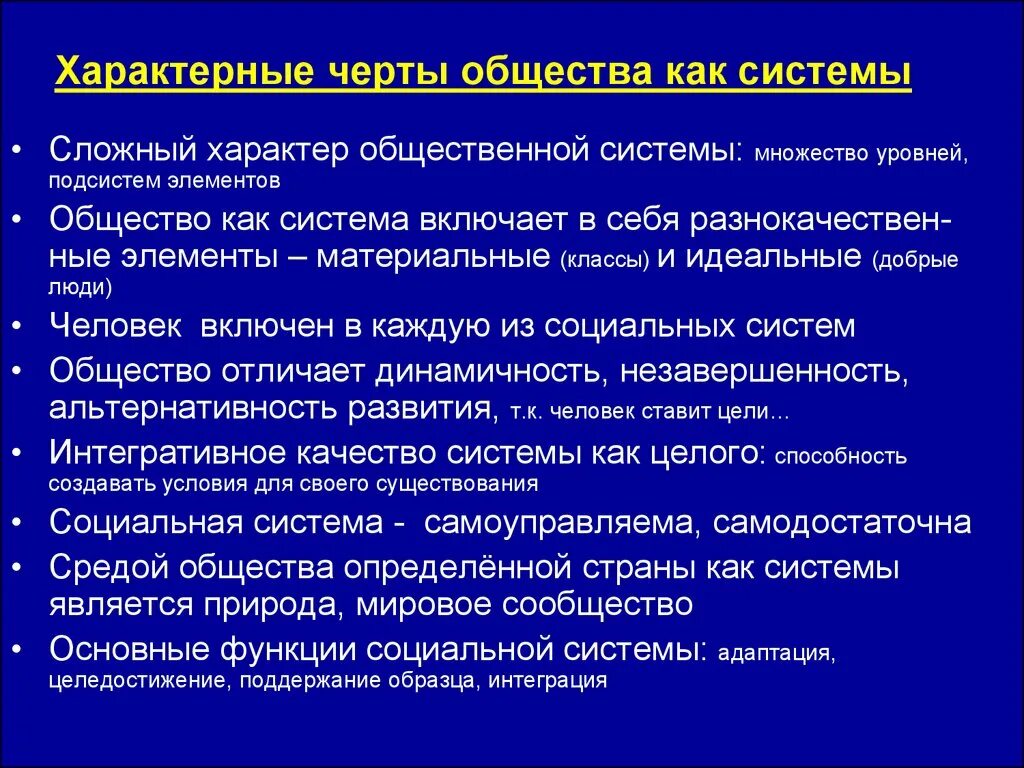 Характерные черты общества как системы

• Сложный характер общественной системы: множество уровней, подсистем элементов
• Общество как система включает в себя разнокачественные элементы – материальные (классы) и идеальные (добрые люди)
• Человек включен в каждую из социальных систем
• Общество отличает динамичность, незавершенность, альтернативность развития, т.к. человек ставит цели…
• Интегративное качество системы как целого: способность создавать условия для своего существования
• Социальная система - самоуправляема, самодостаточна
• Средой общества определённой страны как системы является природа, мировое сообщество
• Основные функции социальной системы: адаптация, целедостижение, поддержание образца, интеграция